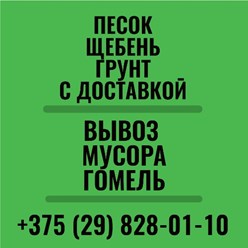 ПЕСОК
ЩЕБЕНЬ
ГРУНТ
С ДОСТАВКОЙ

ВЫВОЗ
МУСОРА
ГОМЕЛЬ

+375 (29) 828-01-10